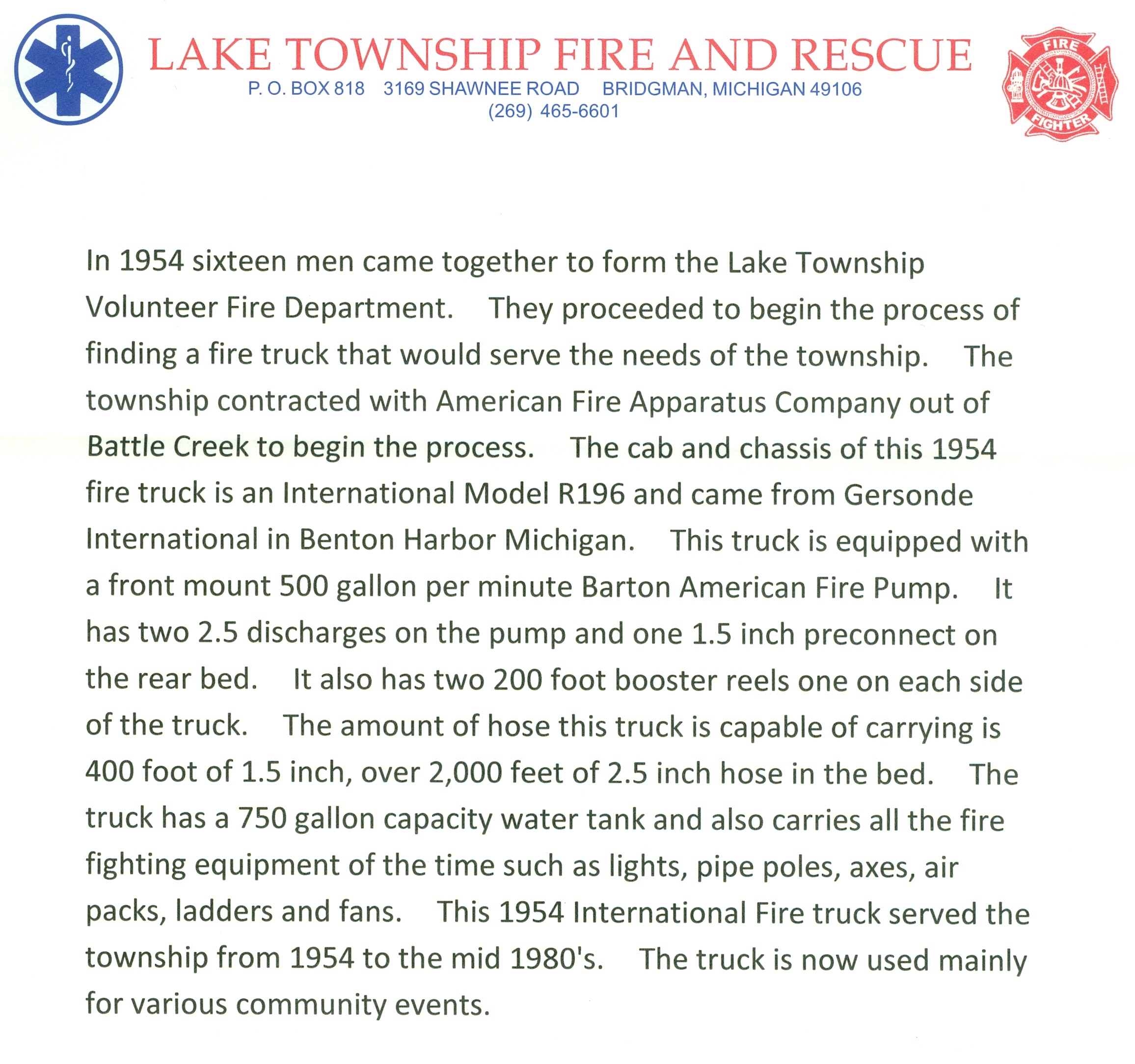 LAKE TOWNSHIP FIRE AND RESCUE
P. O. BOX 818 3169 SHAWNEE ROAD BRIDGMAN, MICHIGAN 49106
(269) 465-6601

FIRE
FIGHTER

In 1954 sixteen men came together to form the Lake Township Volunteer Fire Department. They proceeded to begin the process of finding a fire truck that would serve the needs of the township. The township contracted with American Fire Apparatus Company out of Battle Creek to begin the process. The cab and chassis of this 1954 fire truck is an International Model R196 and came from Gersonde International in Benton Harbor Michigan. This truck is equipped with a front mount 500 gallon per minute Barton American Fire Pump. It has two 2.5 discharges on the pump and one 1.5 inch preconnect on the rear bed. It also has two 200 foot booster reels one on each side of the truck. The amount of hose this truck is capable of carrying is 400 foot of 1.5 inch, over 2,000 feet of 2.5 inch hose in the bed. The truck has a 750 gallon capacity water tank and also carries all the fire fighting equipment of the time such as lights, pipe poles, axes, air packs, ladders and fans. This 1954 International Fire truck served the township from 1954 to the mid 1980's. The truck is now used mainly for various community events.